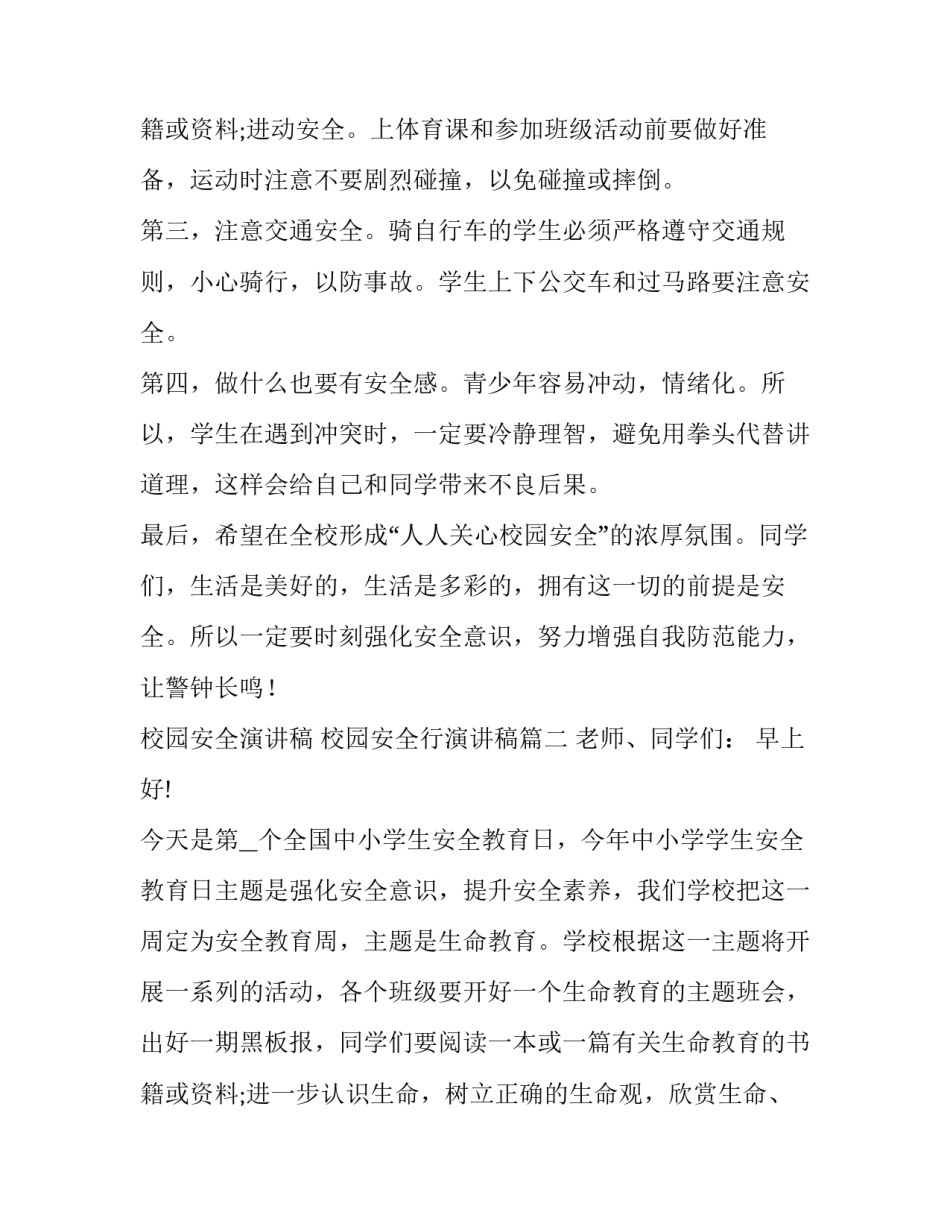 籍或资料;进动安全。上体育课和参加班级活动前要做好准备，运动时注意不要剧烈碰撞，以免碰撞或摔倒。

第三，注意交通安全。骑自行车的学生必须严格遵守交通规则，小心骑行，以防事故。学生上下公交车和过马路要注意安全。

第四，做什么也要有安全感。青少年容易冲动，情绪化。所以，学生在遇到冲突时，一定要冷静理智，避免用拳头代替讲道理，这样会给自己和同学带来不良后果。

最后，希望在全校形成“人人关心校园安全”的浓厚氛围。同学们，生活是美好的，生活是多彩的，拥有这一切的前提是安全。所以一定要时刻强化安全意识，努力增强自我防范能力，让警钟长鸣！

校园安全演讲稿 校园安全行演讲稿篇二 老师、同学们： 早上好!

今天是第____个全国中小学生安全教育日，今年中小学学生安全教育日主题是强化安全意识，提升安全素养，我们学校把这一周定为安全教育周，主题是生命教育。学校根据这一主题将开展一系列的活动，各个班级要开好一个生命教育的主题班会，出好一期黑板报，同学们要阅读一本或一篇有关生命教育的书籍或资料;进一步认识生命，树立正确的生命观，欣赏生命、